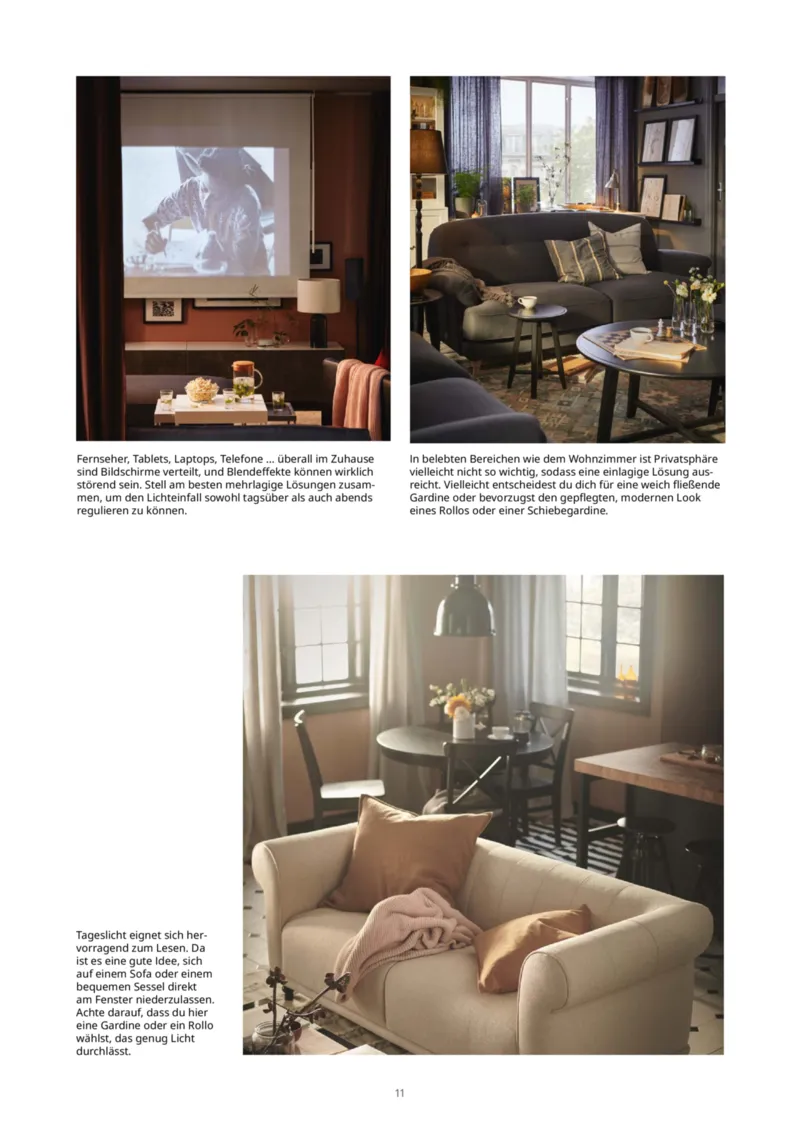 Fernseher, Tablets, Laptops, Telefone ... überall im Zuhause sind Bildschirme verteilt, und Blendeffekte können wirklich störend sein. Stell am besten mehrlagige Lösungen zusammen, um den Lichteinfall sowohl tagsüber als auch abends regulieren zu können.

In belebten Bereichen wie dem Wohnzimmer ist Privatsphäre vielleicht nicht so wichtig, sodass eine einlagige Lösung ausreicht. Vielleicht entscheidest du dich für eine weich fließende Gardine oder bevorzugst den gepflegten, modernen Look eines Rollos oder einer Schiebegardine.

Tageslicht eignet sich hervorragend zum Lesen. Da ist es eine gute Idee, sich auf einem Sofa oder einem bequemen Sessel direkt am Fenster niederzulassen. Achte darauf, dass du hier eine Gardine oder ein Rollo wählst, das genug Licht durchlässt.

11